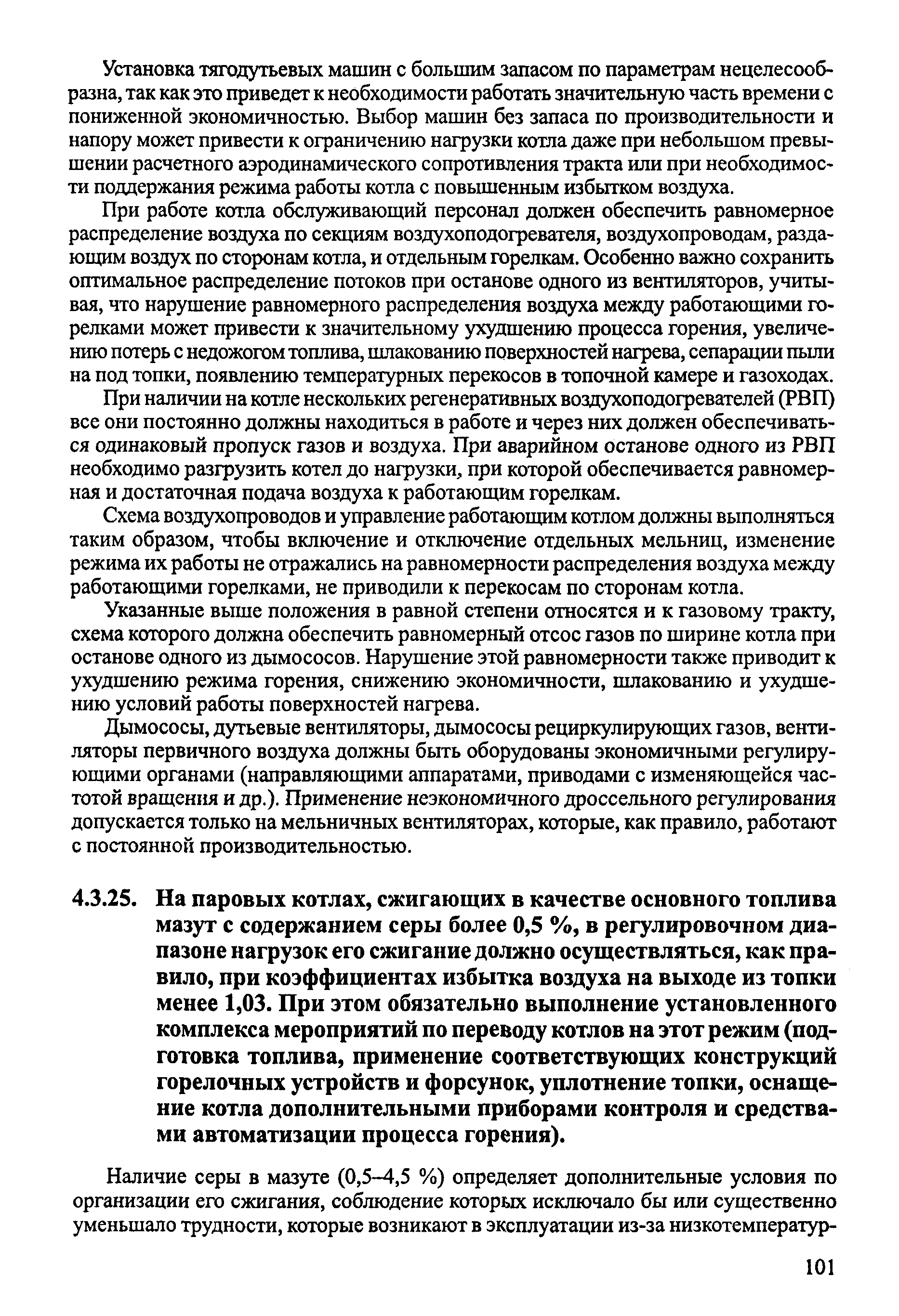 Установка тягодутьевых машин с большим запасом по параметрам нецелесообразна, так как это приведет к необходимости работать значительную часть времени с пониженной экономичностью. Выбор машин без запаса по производительности и напору может привести к ограничению нагрузки котла даже при небольшом превышении расчетного аэродинамического сопротивления тракта или при необходимости поддержания режима работы котла с повышенным избытком воздуха.

При работе котла обслуживающий персонал должен обеспечить равномерное распределение воздуха по секциям воздухоподогревателя, воздухопроводам, раздающим воздух по сторонам котла, и отдельным горелкам. Особенно важно сохранить оптимальное распределение потоков при останове одного из вентиляторов, учитывая, что нарушение равномерного распределения воздуха между работающими горелками может привести к значительному ухудшению процесса горения, увеличению потерь с недожогом топлива, шлакованию поверхностей нагрева, сепарации пыли на под топки, появлению температурных перекосов в топочной камере и газоходах.

При наличии на котле нескольких регенеративных воздухоподогревателей (РВП) все они постоянно должны находиться в работе и через них должен обеспечиваться одинаковый пропуск газов и воздуха. При аварийном останове одного из РВП необходимо разгрузить котел до нагрузки, при которой обеспечивается равномерная и достаточная подача воздуха к работающим горелкам.

Схема воздухопроводов и управление работающим котлом должны выполняться таким образом, чтобы включение и отключение отдельных мельниц, изменение режима их работы не отражались на равномерности распределения воздуха между работающими горелками, не приводили к перекосам по сторонам котла.

Указанные выше положения в равной степени относятся и к газовому тракту, схема которого должна обеспечить равномерный отсос газов по ширине котла при останове одного из дымососов. Нарушение этой равномерности также приводит к ухудшению режима горения, снижению экономичности, шлакованию и ухудшению условий работы поверхностей нагрева.

Дымососы, дутьевые вентиляторы, дымососы рециркулирующих газов, вентиляторы первичного воздуха должны быть оборудованы экономичными регулирующими органами (направляющими аппаратами, приводами с изменяющейся частотой вращения и др.). Применение неэкономичного дроссельного регулирования допускается только на мельничных вентиляторах, которые, как правило, работают с постоянной производительностью.

4.3.25. На паровых котлах, сжигающих в качестве основного топлива мазут с содержанием серы более 0,5 %, в регулировочном диапазоне нагрузок его сжигание должно осуществляться, как правило, при коэффициентах избытка воздуха на выходе из топки менее 1,03. При этом обязательно выполнение установленного комплекса мероприятий по переводу котлов на этот режим (подготовка топлива, применение соответствующих конструкций горелочных устройств и форсунок, уплотнение топки, оснащение котла дополнительными приборами контроля и средствами автоматизации процесса горения).

Наличие серы в мазуте (0,5–4,5 %) определяет дополнительные условия по организации его сжигания, соблюдение которых исключало бы или существенно уменьшало трудности, которые возникают в эксплуатации из-за низкотемператур-

101